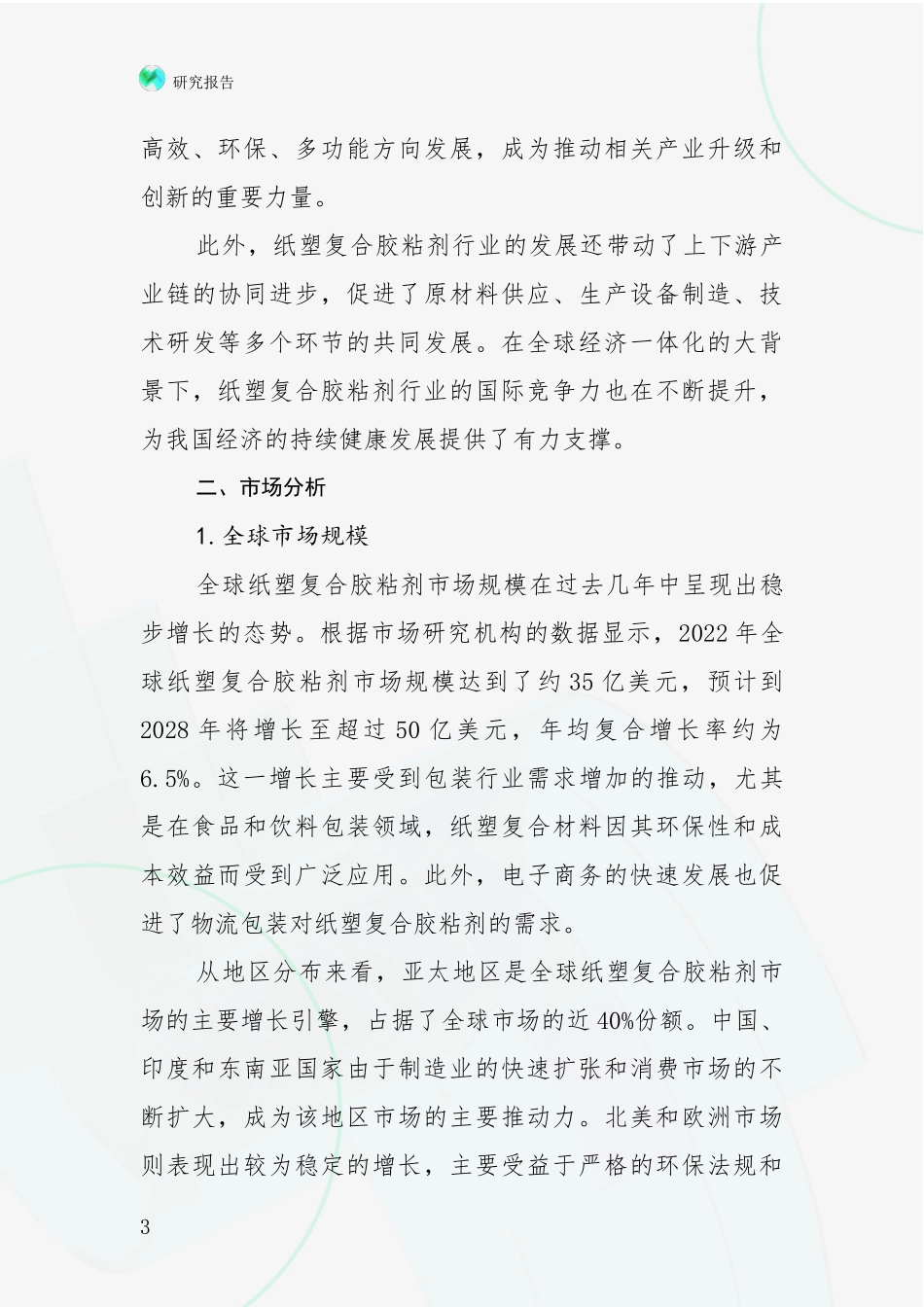 研究报告

高效、环保、多功能方向发展，成为推动相关产业升级和创新的重要力量。

此外，纸塑复合胶粘剂行业的发展还带动了上下游产业链的协同进步，促进了原材料供应、生产设备制造、技术研发等多个环节的共同发展。在全球经济一体化的大背景下，纸塑复合胶粘剂行业的国际竞争力也在不断提升，为我国经济的持续健康发展提供了有力支撑。

二、市场分析

1. 全球市场规模

全球纸塑复合胶粘剂市场规模在过去几年中呈现出稳步增长的态势。根据市场研究机构的数据显示，2022 年全球纸塑复合胶粘剂市场规模达到了约 35 亿美元，预计到 2028 年将增长至超过 50 亿美元，年均复合增长率约为 6.5%。这一增长主要受到包装行业需求增加的推动，尤其是在食品和饮料包装领域，纸塑复合材料因其环保性和成本效益而受到广泛应用。此外，电子商务的快速发展也促进了物流包装对纸塑复合胶粘剂的需求。

从地区分布来看，亚太地区是全球纸塑复合胶粘剂市场的主要增长引擎，占据了全球市场的近 40%份额。中国、印度和东南亚国家由于制造业的快速扩张和消费市场的不断扩大，成为该地区市场的主要推动力。北美和欧洲市场则表现出较为稳定的增长，主要受益于严格的环保法规和

3